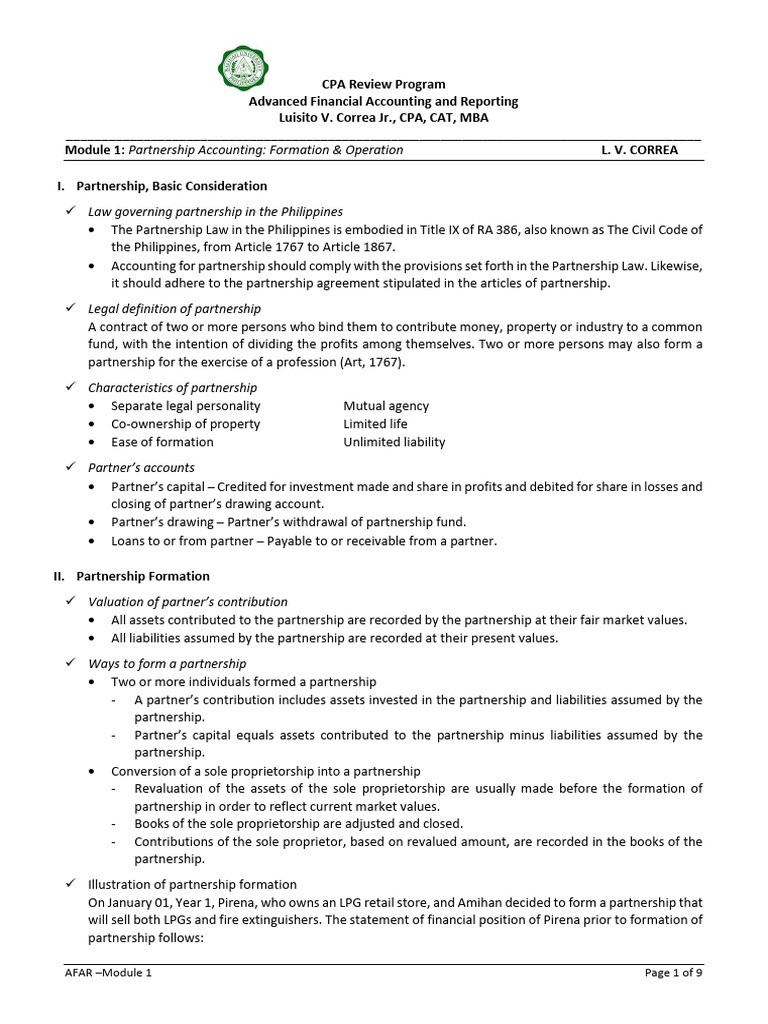 CPA Review Program
Advanced Financial Accounting and Reporting
Luisito V. Correa Jr., CPA, CAT, MBA

Module 1: Partnership Accounting: Formation & Operation L. V. CORREA

I. Partnership, Basic Consideration

✓ Law governing partnership in the Philippines
• The Partnership Law in the Philippines is embodied in Title IX of RA 386, also known as The Civil Code of the Philippines, from Article 1767 to Article 1867.
• Accounting for partnership should comply with the provisions set forth in the Partnership Law. Likewise, it should adhere to the partnership agreement stipulated in the articles of partnership.

✓ Legal definition of partnership
A contract of two or more persons who bind them to contribute money, property or industry to a common fund, with the intention of dividing the profits among themselves. Two or more persons may also form a partnership for the exercise of a profession (Art, 1767).

✓ Characteristics of partnership
• Separate legal personality
• Co-ownership of property
• Ease of formation
Mutual agency
Limited life
Unlimited liability

✓ Partner's accounts
• Partner's capital – Credited for investment made and share in profits and debited for share in losses and closing of partner's drawing account.
• Partner's drawing – Partner's withdrawal of partnership fund.
• Loans to or from partner – Payable to or receivable from a partner.

II. Partnership Formation

✓ Valuation of partner's contribution
• All assets contributed to the partnership are recorded by the partnership at their fair market values.
• All liabilities assumed by the partnership are recorded at their present values.

✓ Ways to form a partnership
• Two or more individuals formed a partnership
- A partner's contribution includes assets invested in the partnership and liabilities assumed by the partnership.
- Partner's capital equals assets contributed to the partnership minus liabilities assumed by the partnership.
• Conversion of a sole proprietorship into a partnership
- Revaluation of the assets of the sole proprietorship are usually made before the formation of partnership in order to reflect current market values.
- Books of the sole proprietorship are adjusted and closed.
- Contributions of the sole proprietor, based on revalued amount, are recorded in the books of the partnership.

✓ Illustration of partnership formation
On January 01, Year 1, Pirena, who owns an LPG retail store, and Amihan decided to form a partnership that will sell both LPGs and fire extinguishers. The statement of financial position of Pirena prior to formation of partnership follows:

AFAR –Module 1 Page 1 of 9